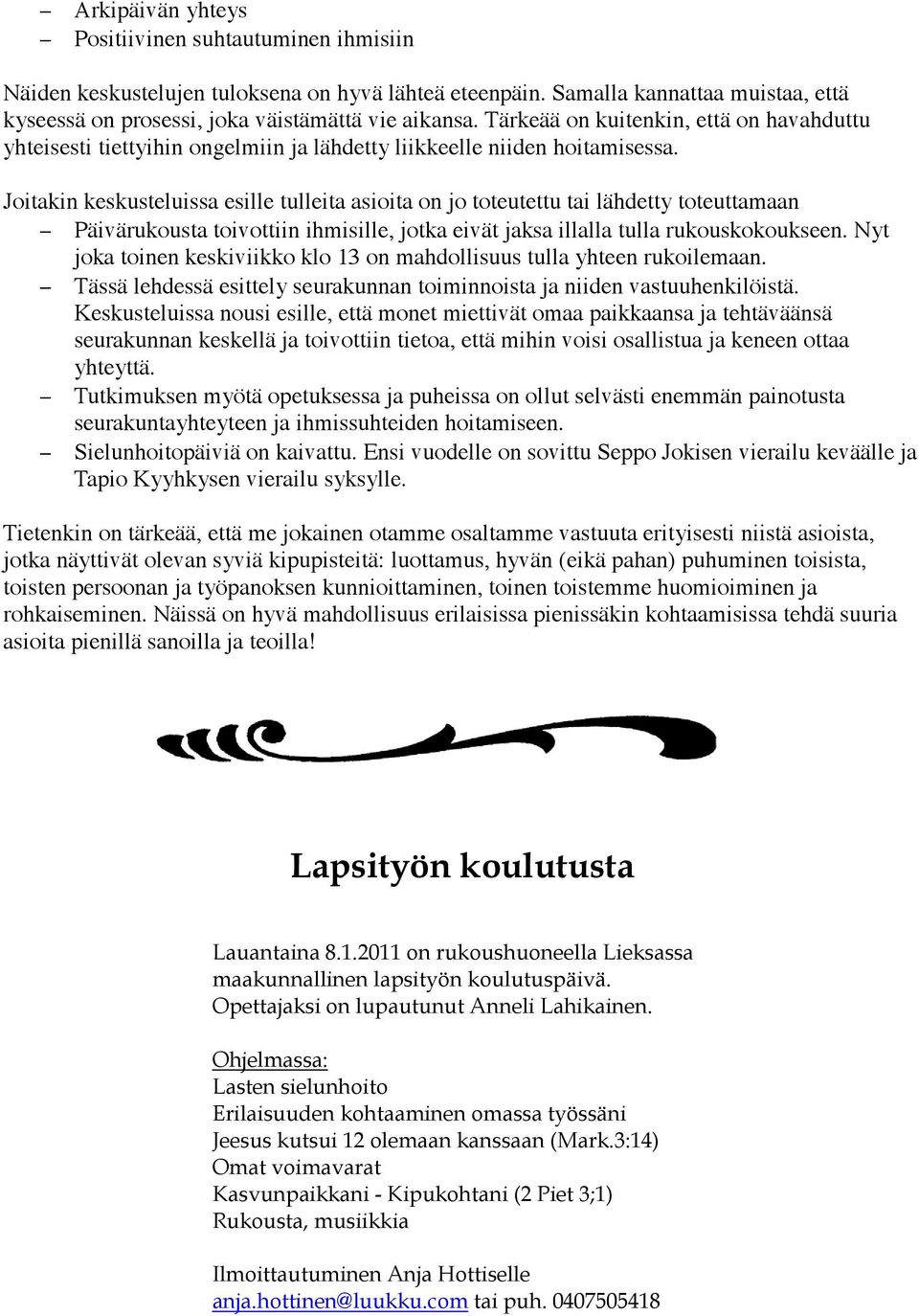 – Arkipäivän yhteys
– Positiivinen suhtautuminen ihmisiin

Näiden keskustelujen tuloksena on hyvä lähteä eteenpäin. Samalla kannattaa muistaa, että kyseessä on prosessi, joka väistämättä vie aikansa. Tärkeää on kuitenkin, että on havahduttu yhteisesti tiettyihin ongelmiin ja lähdetty liikkeelle niiden hoitamisessa.

Joitakin keskusteluissa esille tulleita asioita on jo toteutettu tai lähdetty toteuttamaan
– Päivärukousta toivottiin ihmisille, jotka eivät jaksa illalla tulla rukouskokoukseen. Nyt joka toinen keskiviikko klo 13 on mahdollisuus tulla yhteen rukoilemaan.
– Tässä lehdessä esittely seurakunnan toiminnoista ja niiden vastuuhenkilöistä. Keskusteluissa nousi esille, että monet miettivät omaa paikkaansa ja tehtäväänsä seurakunnan keskellä ja toivottiin tietoa, että mihin voisi osallistua ja keneen ottaa yhteyttä.
– Tutkimuksen myötä opetuksessa ja puheissa on ollut selvästi enemmän painotusta seurakuntayhteyteen ja ihmissuhteiden hoitamiseen.
– Sielunhoitopäiviä on kaivattu. Ensi vuodelle on sovittu Seppo Jokisen vierailu keväälle ja Tapio Kyyhkysen vierailu syksylle.

Tietenkin on tärkeää, että me jokainen otamme osaltamme vastuuta erityisesti niistä asioista, jotka näyttivät olevan syviä kipupisteitä: luottamus, hyvän (eikä pahan) puhuminen toisista, toisten persoonan ja työpanoksen kunnioittaminen, toinen toistemme huomioiminen ja rohkaiseminen. Näissä on hyvä mahdollisuus erilaisissa pienissäkin kohtaamisissa tehdä suuria asioita pienillä sanoilla ja teoilla!

Lapsityön koulutusta

Lauantaina 8.1.2011 on rukoushuoneella Lieksassa maakunnallinen lapsityön koulutuspäivä. Opettajaksi on lupautunut Anneli Lahikainen.

Ohjelmassa:
Lasten sielunhoito
Erilaisuuden kohtaaminen omassa työssäni
Jeesus kutsui 12 olemaan kanssaan (Mark.3:14)
Omat voimavarat
Kasvunpaikkani - Kipukohtani (2 Piet 3;1)
Rukousta, musiikkia

Ilmoittautuminen Anja Hottiselle
anja.hottinen@luukku.com tai puh. 0407505418